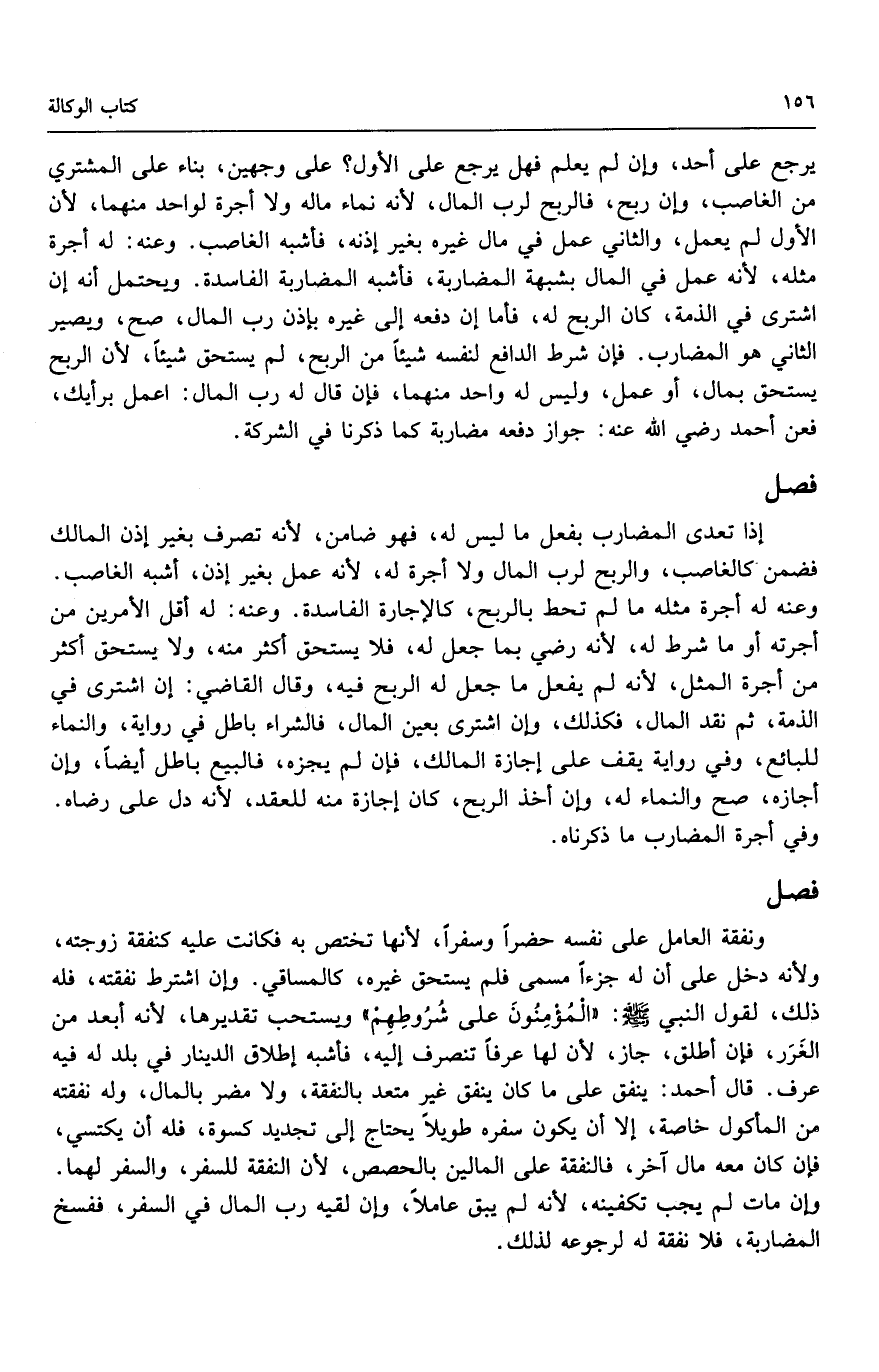 ١٥٦ كتاب الوكالة

يرجع على أحد، وإن لم يعلم فهل يرجع على الأول؟ على وجهين، بناء على المشتري من الغاصب، وإن ربح، فالربح لرب المال، لأنه نماء ماله ولا أجرة لواحد منهما، لأن الأول لم يعمل، والثاني عمل في مال غيره بغير إذنه، فأشبه الغاصب. وعنه: له أجرة مثله، لأنه عمل في المال بشبهة المضاربة، فأشبه المضاربة الفاسدة. ويحتمل أنه إن اشترى في الذمة، كان الربح له، فأما إن دفعه إلى غيره بإذن رب المال، صح، ويصير الثاني هو المضارب. فإن شرط الدافع لنفسه شيئاً من الربح، لم يستحق شيئاً، لأن الربح يستحق بمال، أو عمل، وليس له واحد منهما، فإن قال له رب المال: اعمل برأيك، فعن أحمد رضي الله عنه: جواز دفعه مضاربة كما ذكرنا في الشركة.

فصل

إذا تعدى المضارب بفعل ما ليس له، فهو ضامن، لأنه تصرف بغير إذن المالك فضمن كالغاصب، والربح لرب المال ولا أجرة له، لأنه عمل بغير إذن، أشبه الغاصب. وعنه له أجرة مثله ما لم تحط بالربح، كالإجارة الفاسدة. وعنه: له أقل الأمرين من أجرته أو ما شرط له، لأنه رضي بما جعل له، فلا يستحق أكثر منه، ولا يستحق أكثر من أجرة المثل، لأنه لم يفعل ما جعل له الربح فيه، وقال القاضي: إن اشترى في الذمة، ثم نقد المال، فكذلك، وإن اشترى بعين المال، فالشراء باطل في رواية، والنماء للبائع، وفي رواية يقف على إجازة المالك، فإن لم يجزه، فالبيع باطل أيضاً، وإن أجازه، صح والنماء له، وإن أخذ الربح، كان إجازة منه للعقد، لأنه دل على رضاه. وفي أجرة المضارب ما ذكرناه.

فصل

ونفقة العامل على نفسه حضراً وسفراً، لأنها تختص به فكانت عليه كنفقة زوجته، ولأنه دخل على أن له جزءاً مسمى فلم يستحق غيره، كالمساقي. وإن اشترط نفقته، فله ذلك، لقول النبي ﷺ: «الْمُؤْمِنُونَ على شُرُوطِهِمْ» ويستحب تقديرها، لأنه أبعد من الغَرَر، فإن أطلق، جاز، لأن لها عرفاً تنصرف إليه، فأشبه إطلاق الدينار في بلد له فيه عرف. قال أحمد: ينفق على ما كان ينفق غير متعد بالنفقة، ولا مضر بالمال، وله نفقته من المأكول خاصة، إلا أن يكون سفره طويلاً يحتاج إلى تجديد كسوة، فله أن يكتسي، فإن كان معه مال آخر، فالنفقة على المالين بالحصص، لأن النفقة للسفر، والسفر لهما. وإن مات لم يجب تكفينه، لأنه لم يبق عاملاً، وإن لقيه رب المال في السفر، ففسخ المضاربة، فلا نفقة له لرجوعه لذلك.